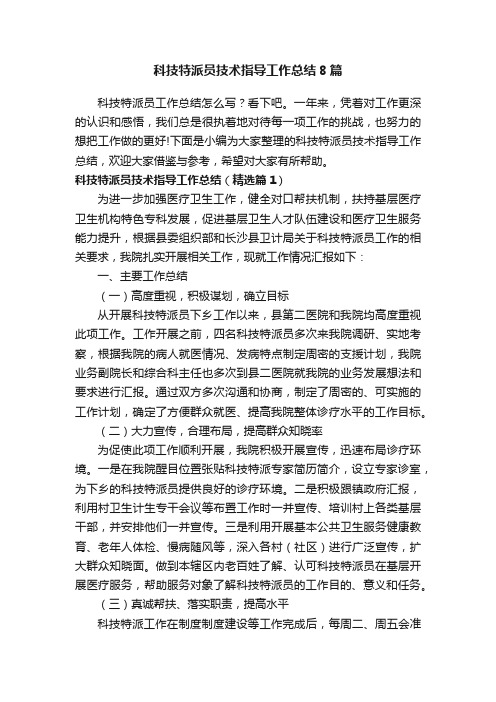 科技特派员技术指导工作总结8篇

科技特派员工作总结怎么写？看下吧。一年来，凭着对工作更深的认识和感悟，我们总是很执着地对待每一项工作的挑战，也努力的想把工作做的更好!下面是小编为大家整理的科技特派员技术指导工作总结，欢迎大家借鉴与参考，希望对大家有所帮助。

科技特派员技术指导工作总结（精选篇1）

为进一步加强医疗卫生工作，健全对口帮扶机制，扶持基层医疗卫生机构特色专科发展，促进基层卫生人才队伍建设和医疗卫生服务能力提升，根据县委组织部和长沙县卫计局关于科技特派员工作的相关要求，我院扎实开展相关工作，现就工作情况汇报如下：

一、主要工作总结

（一）高度重视，积极谋划，确立目标

从开展科技特派员下乡工作以来，县第二医院和我院均高度重视此项工作。工作开展之前，四名科技特派员多次来我院调研、实地考察，根据我院的病人就医情况、发病特点制定周密的支援计划，我院业务副院长和综合科主任也多次到县二医院就我院的业务发展想法和要求进行汇报。通过双方多次沟通和协商，制定了周密的、可实施的工作计划，确定了方便群众就医、提高我院整体诊疗水平的工作目标。

（二）大力宣传，合理布局，提高群众知晓率

为促使此项工作顺利开展，我院积极开展宣传，迅速布局诊疗环境。一是在我院醒目位置张贴科技特派专家简历简介，设立专家诊室，为下乡的科技特派员提供良好的诊疗环境。二是积极跟镇政府汇报，利用村卫生计生专干会议等布置工作时一并宣传、培训村上各类基层干部，并安排他们一并宣传。三是利用开展基本公共卫生服务健康教育、老年人体检、慢病随风等，深入各村（社区）进行广泛宣传，扩大群众知晓面。做到本辖区内老百姓了解、认可科技特派员在基层开展医疗服务，帮助服务对象了解科技特派员的工作目的、意义和任务。

（三）真诚帮扶、落实职责，提高水平

科技特派工作在制度制度建设等工作完成后，每周二、周五会准